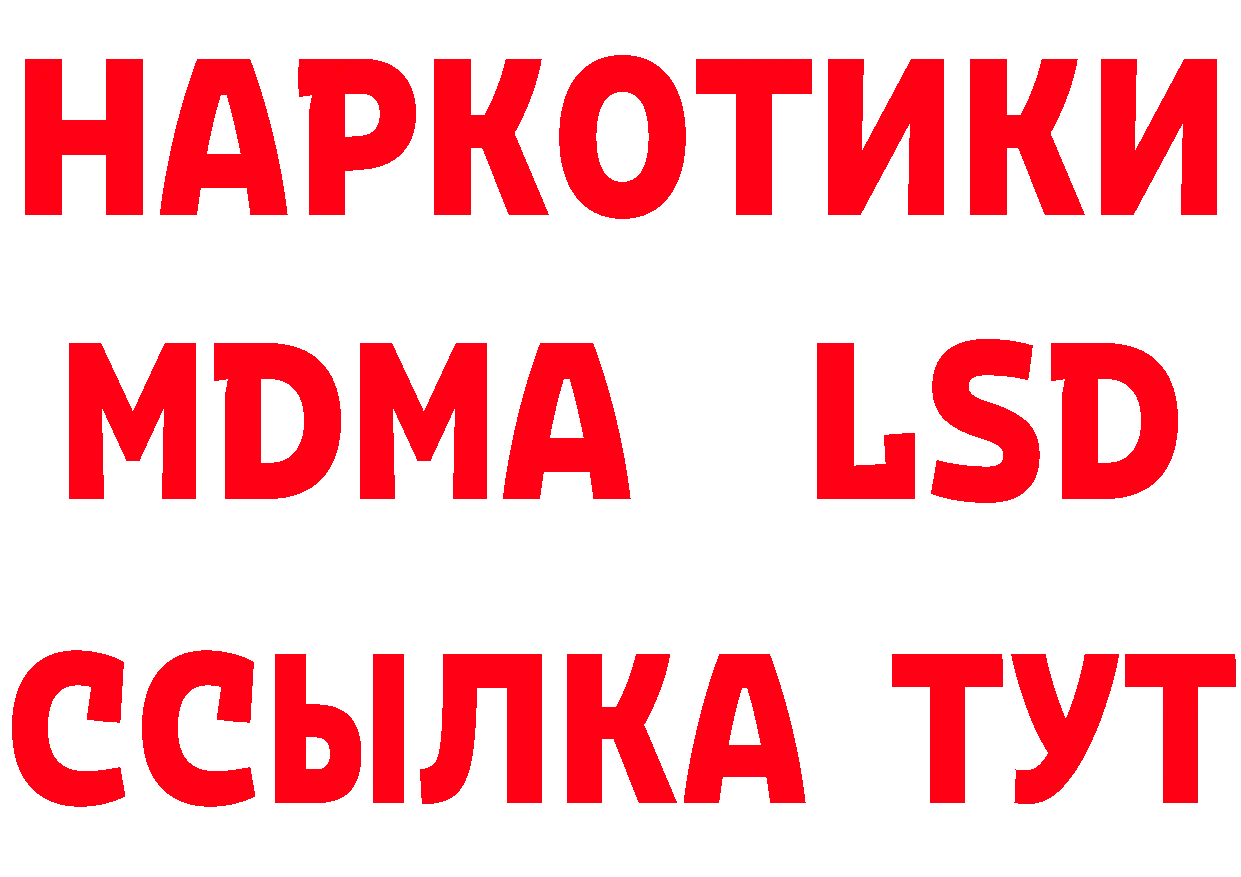 НАРКОТИКИ
MDMA LSD
ССЫЛКА ТУТ